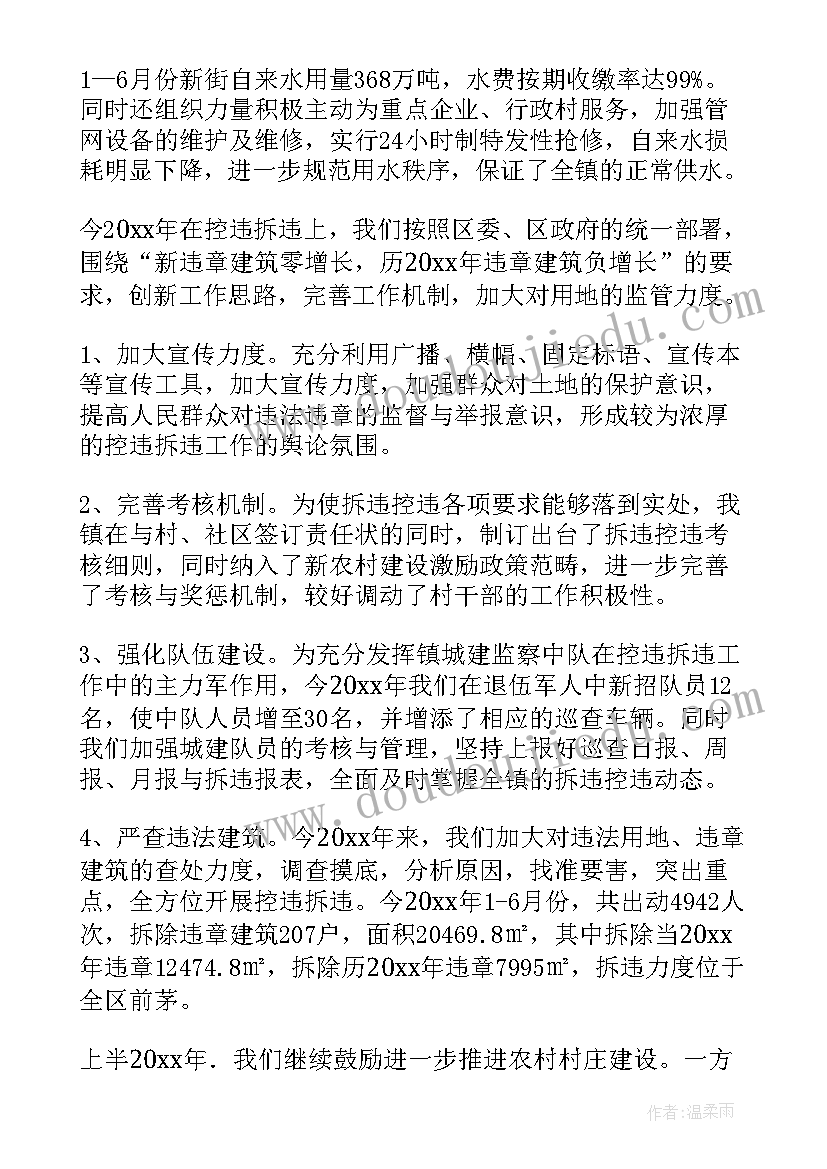 1—6月份新街自来水用量368万吨，水费按期收缴率达99%。同时还组织力量积极主动为重点企业、行政村服务，加强管网设备的维护及维修，实行24小时制特发性抢修，自来水损耗明显下降，进一步规范用水秩序，保证了全镇的正常供水。

今20xx年在控违拆违上，我们按照区委、区政府的统一部署，围绕“新违章建筑零增长，历20xx年违章建筑负增长”的要求，创新工作思路，完善工作机制，加大对用地的监管力度。

1、加大宣传力度。充分利用广播、横幅、固定标语、宣传本等宣传工具，加大宣传力度，加强群众对土地的保护意识，提高人民群众对违法违章的监督与举报意识，形成较为浓厚的控违拆违工作的舆论氛围。

2、完善考核机制。为使拆违控违各项要求能够落到实处，我镇在与村、社区签订责任状的同时，制订出台了拆违控违考核细则，同时纳入了新农村建设激励政策范畴，进一步完善了考核与奖惩机制，较好调动了村干部的工作积极性。

3、强化队伍建设。为充分发挥镇城建监察中队在控违拆违工作中的主力军作用，今20xx年我们在退伍军人中新招队员12名，使中队人员增至30名，并增添了相应的巡查车辆。同时我们加强城建队员的考核与管理，坚持上报好巡查日报、周报、月报与拆违报表，全面及时掌握全镇的拆违控违动态。

4、严查违法建筑。今20xx年来，我们加大对违法用地、违章建筑的查处力度，调查摸底，分析原因，找准要害，突出重点，全方位开展控违拆违。今20xx年1-6月份，共出动4942人次，拆除违章建筑207户，面积20469.8㎡，其中拆除当20xx年违章12474.8㎡，拆除历20xx年违章7995㎡，拆违力度位于全区前茅。

上半20xx年．我们继续鼓励进一步推进农村村庄建设。一方

作者：温柔雨